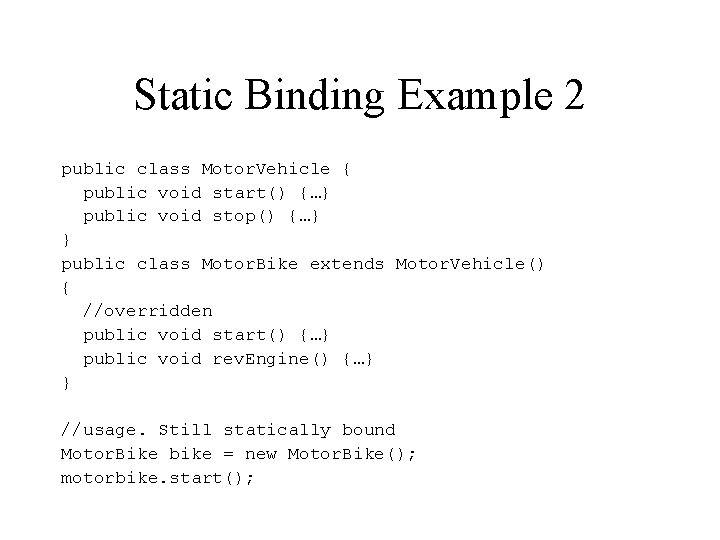 Static Binding Example 2

public class MotorVehicle {
  public void start() {…}
  public void stop() {…}
}
public class MotorBike extends MotorVehicle()
{
  //overridden
  public void start() {…}
  public void revEngine() {…}
}

//usage. Still statically bound
MotorBike bike = new MotorBike();
motorbike.start();